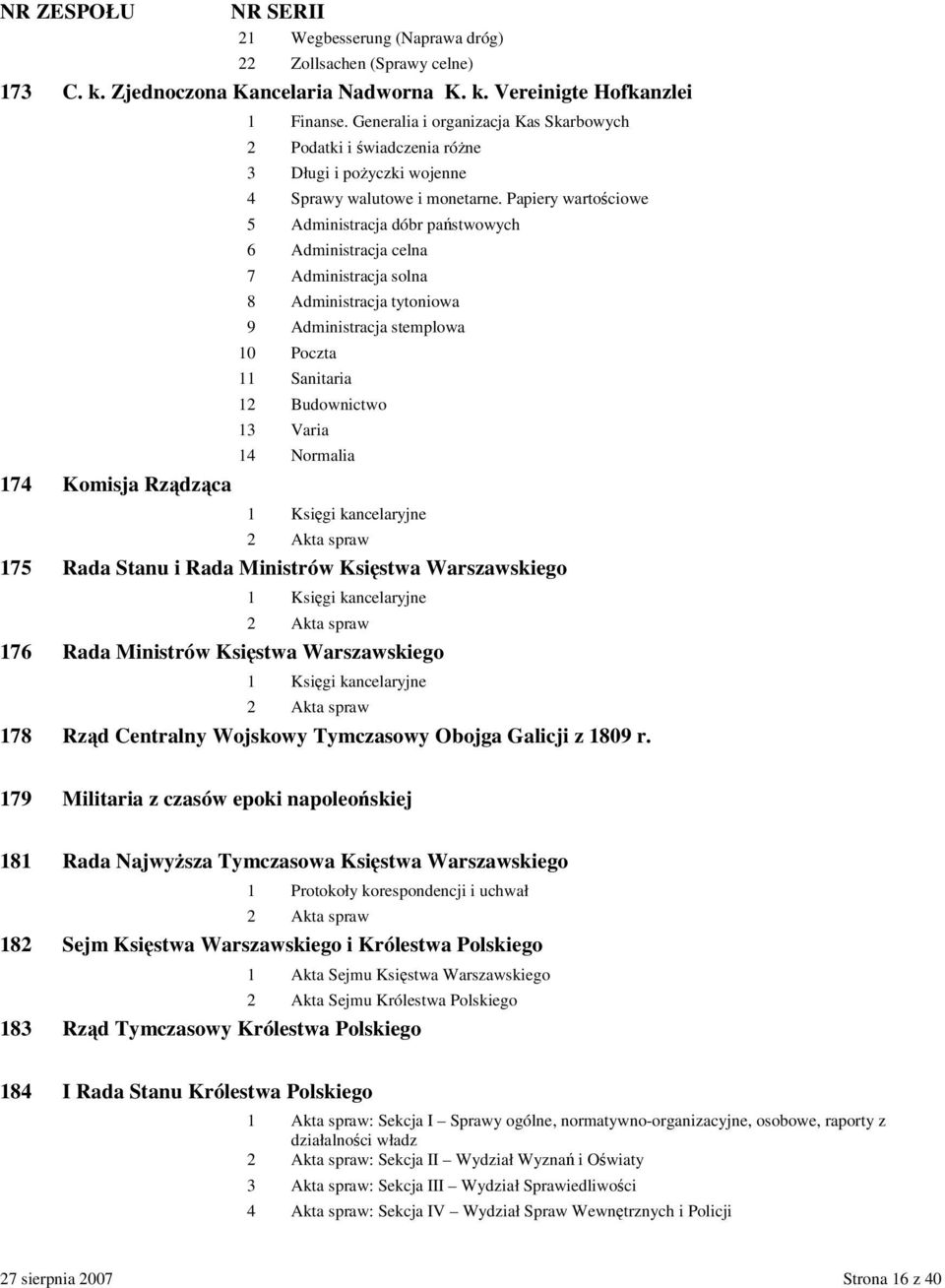 NR ZESPOŁU NR SERII

21 Wegbesserung (Naprawa dróg)
22 Zollsachen (Sprawy celne)

173 C. k. Zjednoczona Kancelaria Nadworna K. k. Vereinigte Hofkanzlei

1 Finanse. Generalia i organizacja Kas Skarbowych
2 Podatki i świadczenia różne
3 Długi i pożyczki wojenne
4 Sprawy walutowe i monetarne. Papiery wartościowe
5 Administracja dóbr państwowych
6 Administracja celna
7 Administracja solna
8 Administracja tytoniowa
9 Administracja stemplowa
10 Poczta
11 Sanitaria
12 Budownictwo
13 Varia
14 Normalia

174 Komisja Rządząca

1 Księgi kancelaryjne
2 Akta spraw

175 Rada Stanu i Rada Ministrów Księstwa Warszawskiego

1 Księgi kancelaryjne
2 Akta spraw

176 Rada Ministrów Księstwa Warszawskiego

1 Księgi kancelaryjne
2 Akta spraw

178 Rząd Centralny Wojskowy Tymczasowy Obojga Galicji z 1809 r.

179 Militaria z czasów epoki napoleońskiej

181 Rada Najwyższa Tymczasowa Księstwa Warszawskiego

1 Protokoły korespondencji i uchwał
2 Akta spraw

182 Sejm Księstwa Warszawskiego i Królestwa Polskiego

1 Akta Sejmu Księstwa Warszawskiego
2 Akta Sejmu Królestwa Polskiego

183 Rząd Tymczasowy Królestwa Polskiego

184 I Rada Stanu Królestwa Polskiego

1 Akta spraw: Sekcja I – Sprawy ogólne, normatywno-organizacyjne, osobowe, raporty z działalności władz
2 Akta spraw: Sekcja II – Wydział Wyznań i Oświaty
3 Akta spraw: Sekcja III – Wydział Sprawiedliwości
4 Akta spraw: Sekcja IV – Wydział Spraw Wewnętrznych i Policji

27 sierpnia 2007 Strona 16 z 40